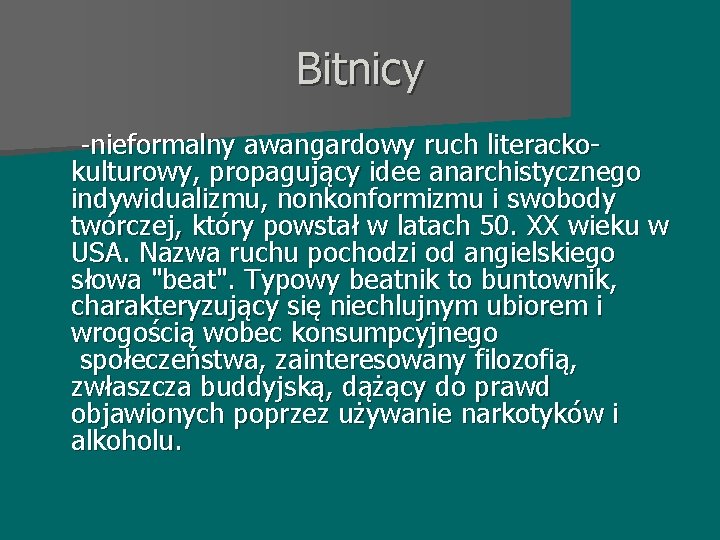 Bitnicy

-nieformalny awangardowy ruch literacko-kulturowy, propagujący idee anarchistycznego indywidualizmu, nonkonformizmu i swobody twórczej, który powstał w latach 50. XX wieku w USA. Nazwa ruchu pochodzi od angielskiego słowa "beat". Typowy beatnik to buntownik, charakteryzujący się niechlujnym ubiorem i wrogością wobec konsumpcyjnego społeczeństwa, zainteresowany filozofią, zwłaszcza buddyjską, dążący do prawd objawionych poprzez używanie narkotyków i alkoholu.